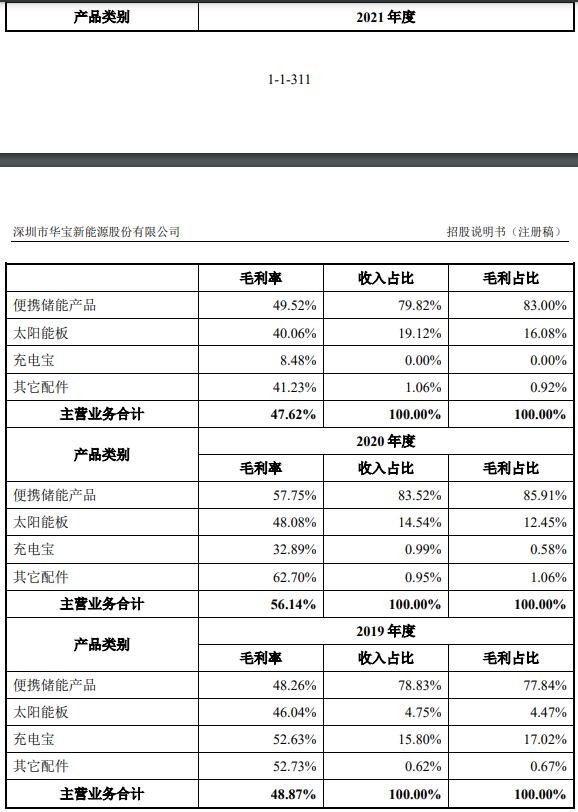 | 产品类别 | 2021 年度 |
|---|---|

1-1-311

深圳市华宝新能源股份有限公司

招股说明书（注册稿）

| | 毛利率 | 收入占比 | 毛利占比 |
|---|---|---|---|
| 便携储能产品 | 49.52% | 79.82% | 83.00% |
| 太阳能板 | 40.06% | 19.12% | 16.08% |
| 充电宝 | 8.48% | 0.00% | 0.00% |
| 其它配件 | 41.23% | 1.06% | 0.92% |
| 主营业务合计 | 47.62% | 100.00% | 100.00% |
| 产品类别 | 2020 年度 | | |
| | 毛利率 | 收入占比 | 毛利占比 |
| 便携储能产品 | 57.75% | 83.52% | 85.91% |
| 太阳能板 | 48.08% | 14.54% | 12.45% |
| 充电宝 | 32.89% | 0.99% | 0.58% |
| 其它配件 | 62.70% | 0.95% | 1.06% |
| 主营业务合计 | 56.14% | 100.00% | 100.00% |
| 产品类别 | 2019 年度 | | |
| | 毛利率 | 收入占比 | 毛利占比 |
| 便携储能产品 | 48.26% | 78.83% | 77.84% |
| 太阳能板 | 46.04% | 4.75% | 4.47% |
| 充电宝 | 52.63% | 15.80% | 17.02% |
| 其它配件 | 52.73% | 0.62% | 0.67% |
| 主营业务合计 | 48.87% | 100.00% | 100.00% |